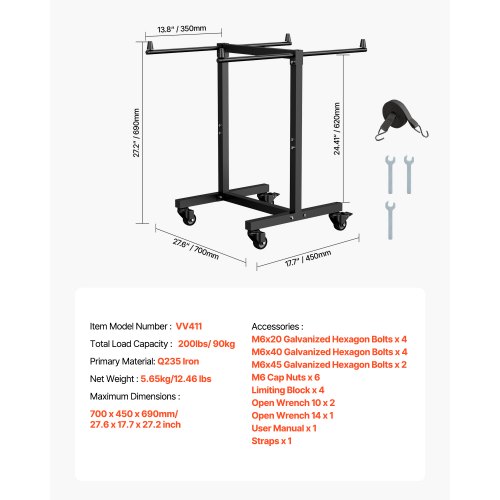 13.8" / 350mm

27.2" / 690mm

24.41" / 620mm

27.6" / 700mm

17.7" / 450mm

Item Model Number : VV411

Total Load Capacity : 200lbs/ 90kg

Primary Material: Q235 Iron

Net Weight : 5.65kg/12.46 lbs

Maximum Dimensions :

700 x 450 x 690mm/ 27.6 x 17.7 x 27.2 inch

Accessories :
M6x20 Galvanized Hexagon Bolts x 4
M6x40 Galvanized Hexagon Bolts x 4
M6x45 Galvanized Hexagon Bolts x 2
M6 Cap Nuts x 6
Limiting Block x 4
Open Wrench 10 x 2
Open Wrench 14 x 1
User Manual x 1
Straps x 1